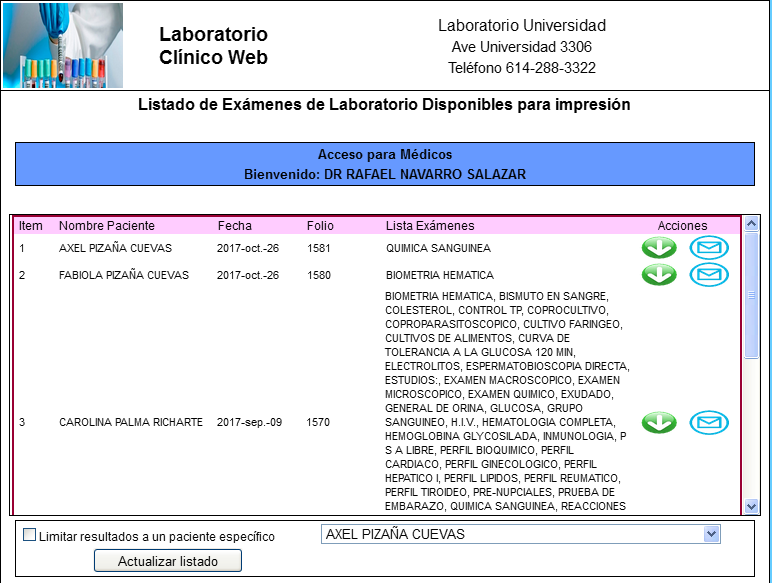 Laboratorio Clínico Web

Laboratorio Universidad
Ave Universidad 3306
Teléfono 614-288-3322

Listado de Exámenes de Laboratorio Disponibles para impresión

Acceso para Médicos
Bienvenido: DR RAFAEL NAVARRO SALAZAR

| Item | Nombre Paciente | Fecha | Folio | Lista Exámenes | Acciones |
|---|---|---|---|---|---|
| 1 | AXEL PIZAÑA CUEVAS | 2017-oct.-26 | 1581 | QUIMICA SANGUINEA | |
| 2 | FABIOLA PIZAÑA CUEVAS | 2017-oct.-26 | 1580 | BIOMETRIA HEMATICA | |
| 3 | CAROLINA PALMA RICHARTE | 2017-sep.-09 | 1570 | BIOMETRIA HEMATICA, BISMUTO EN SANGRE, COLESTEROL, CONTROL TP, COPROCULTIVO, COPROPARASITOSCOPICO, CULTIVO FARINGEO, CULTIVOS DE ALIMENTOS, CURVA DE TOLERANCIA A LA GLUCOSA 120 MIN, ELECTROLITOS, ESPERMATOBIOSCOPIA DIRECTA, ESTUDIOS:, EXAMEN MACROSCOPICO, EXAMEN MICROSCOPICO, EXAMEN QUIMICO, EXUDADO, GENERAL DE ORINA, GLUCOSA, GRUPO SANGUINEO, H.I.V., HEMATOLOGIA COMPLETA, HEMOGLOBINA GLYCOSILADA, INMUNOLOGIA, P S A LIBRE, PERFIL BIOQUIMICO, PERFIL CARDIACO, PERFIL GINECOLOGICO, PERFIL HEPATICO I, PERFIL LIPIDOS, PERFIL REUMATICO, PERFIL TIROIDEO, PRE-NUPCIALES, PRUEBA DE EMBARAZO, QUIMICA SANGUINEA, REACCIONES | |

Limitar resultados a un paciente específico
AXEL PIZAÑA CUEVAS
Actualizar listado